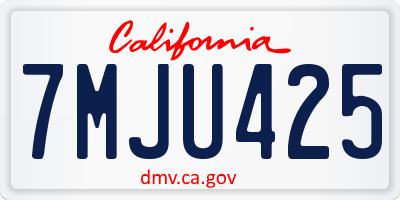 California

7MJU425

dmv.ca.gov